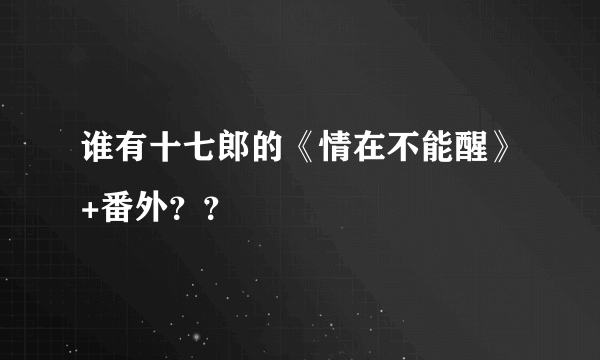 谁有十七郎的《情在不能醒》+番外？？